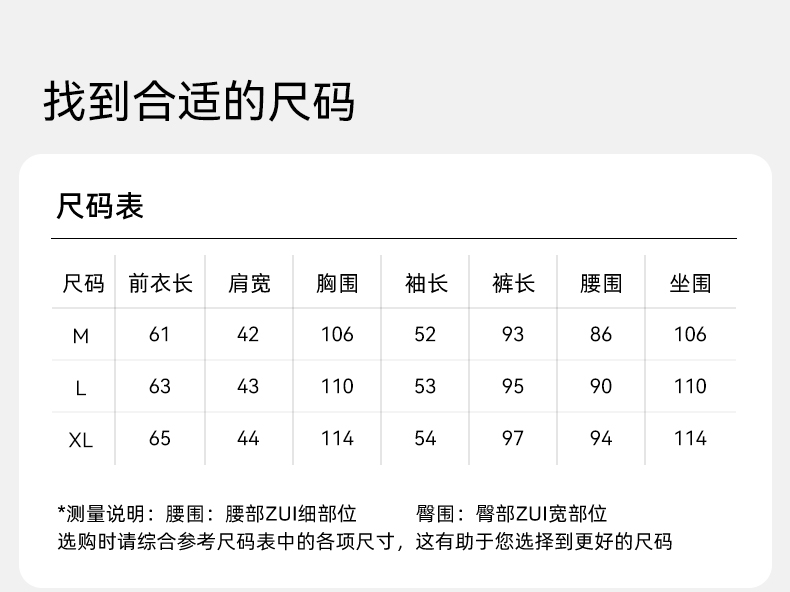 找到合适的尺码

尺码表

| 尺码 | 前衣长 | 肩宽 | 胸围 | 袖长 | 裤长 | 腰围 | 坐围 |
|---|---|---|---|---|---|---|---|
| M | 61 | 42 | 106 | 52 | 93 | 86 | 106 |
| L | 63 | 43 | 110 | 53 | 95 | 90 | 110 |
| XL | 65 | 44 | 114 | 54 | 97 | 94 | 114 |

*测量说明：腰围：腰部ZUI细部位 臀围：臀部ZUI宽部位
选购时请综合参考尺码表中的各项尺寸，这有助于您选择到更好的尺码